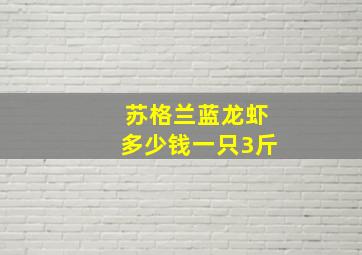 苏格兰蓝龙虾
多少钱一只3斤